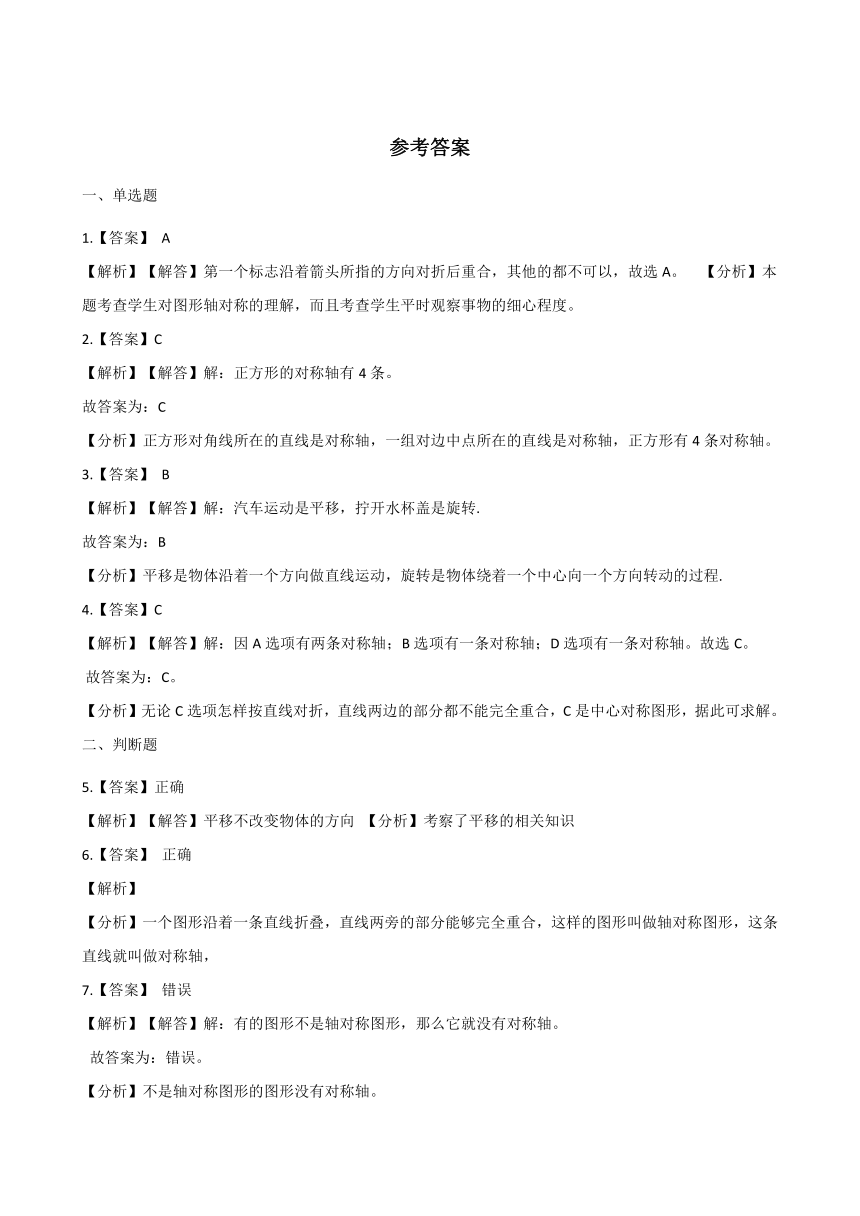 参考答案

一、单选题

1.【答案】 A

【解析】【解答】第一个标志沿着箭头所指的方向对折后重合，其他的都不可以，故选 A。 【分析】本题考查学生对图形轴对称的理解，而且考查学生平时观察事物的细心程度。

2.【答案】C

【解析】【解答】解：正方形的对称轴有 4 条。

故答案为：C

【分析】正方形对角线所在的直线是对称轴，一组对边中点所在的直线是对称轴，正方形有 4 条对称轴。

3.【答案】 B

【解析】【解答】解：汽车运动是平移，拧开水杯盖是旋转.

故答案为：B

【分析】平移是物体沿着一个方向做直线运动，旋转是物体绕着一个中心向一个方向转动的过程.

4.【答案】C

【解析】【解答】解：因 A 选项有两条对称轴；B 选项有一条对称轴；D 选项有一条对称轴。故选 C。

故答案为：C。

【分析】无论 C 选项怎样按直线对折，直线两边的部分都不能完全重合，C 是中心对称图形，据此可求解。

二、判断题

5.【答案】正确

【解析】【解答】平移不改变物体的方向 【分析】考察了平移的相关知识

6.【答案】 正确

【解析】

【分析】一个图形沿着一条直线折叠，直线两旁的部分能够完全重合，这样的图形叫做轴对称图形，这条直线就叫做对称轴，

7.【答案】 错误

【解析】【解答】解：有的图形不是轴对称图形，那么它就没有对称轴。

故答案为：错误。

【分析】不是轴对称图形的图形没有对称轴。